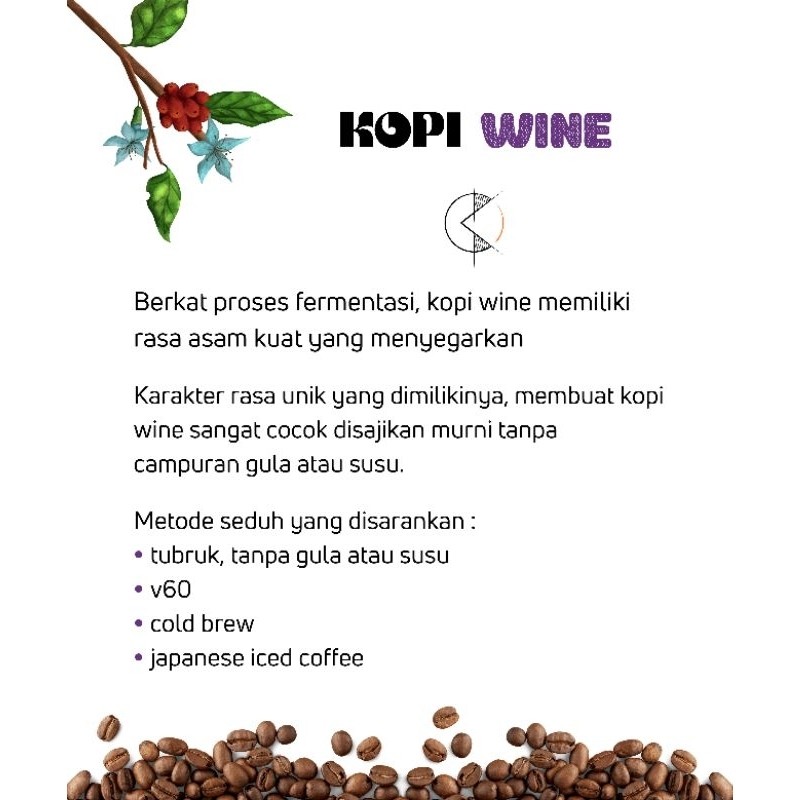 KOPI WINE

Berkat proses fermentasi, kopi wine memiliki rasa asam kuat yang menyegarkan

Karakter rasa unik yang dimilikinya, membuat kopi wine sangat cocok disajikan murni tanpa campuran gula atau susu.

Metode seduh yang disarankan :
• tubruk, tanpa gula atau susu
• v60
• cold brew
• japanese iced coffee